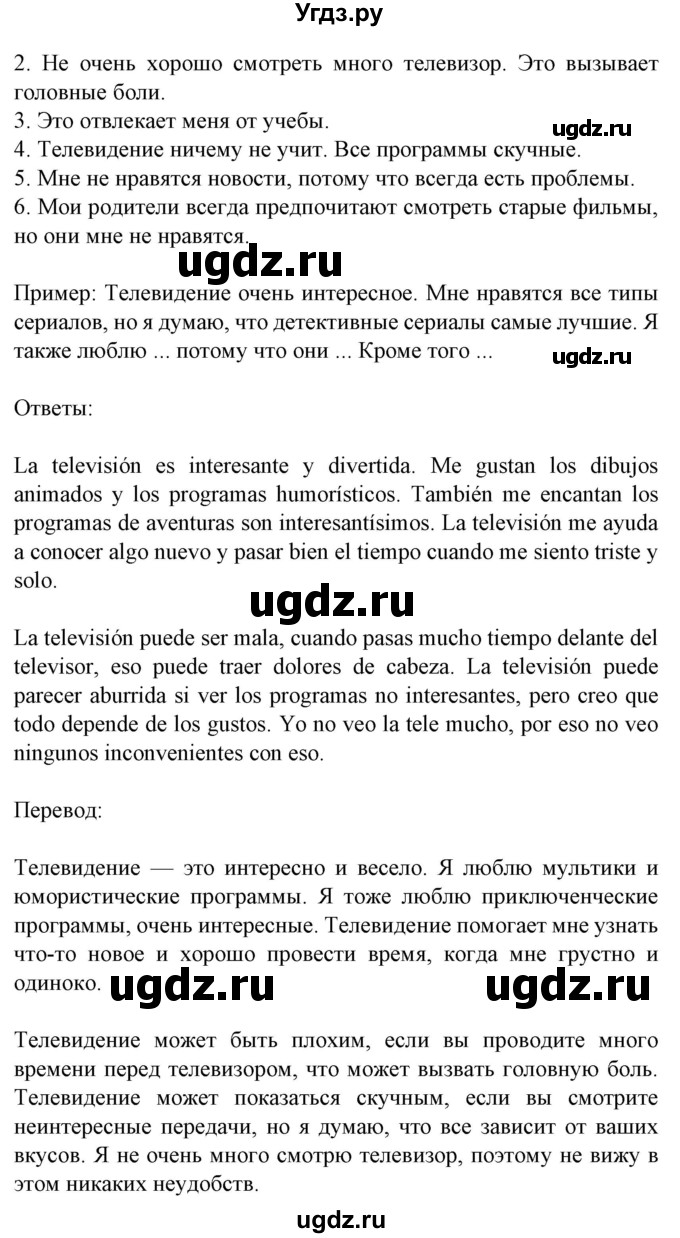 Угдз.ру

2. Не очень хорошо смотреть много телевизор. Это вызывает головные боли.
3. Это отвлекает меня от учебы.
ugdz.ru
4. Телевидение ничему не учит. Все программы скучные.
5. Мне не нравятся новости, потому что всегда есть проблемы.
6. Мои родители всегда предпочитают смотреть старые фильмы, но они мне не нравятся.
ugdz.ru
Пример: Телевидение очень интересное. Мне нравятся все типы сериалов, но я думаю, что детективные сериалы самые лучшие. Я также люблю ... потому что они ... Кроме того ...
ugdz.ru

Ответы:

La televisión es interesante y divertida. Me gustan los dibujos animados y los programas humorísticos. También me encantan los programas de aventuras son interesantísimos. La televisión me ayuda a conocer algo nuevo y pasar bien el tiempo cuando me siento triste y solo.

ugdz.ru

La televisión puede ser mala, cuando pasas mucho tiempo delante del televisor, eso puede traer dolores de cabeza. La televisión puede parecer aburrida si ver los programas no interesantes, pero creo que todo depende de los gustos. Yo no veo la tele mucho, por eso no veo ningunos inconvenientes con eso.

Перевод:

Телевидение — это интересно и весело. Я люблю мультики и юмористические программы. Я тоже люблю приключенческие программы, очень интересные. Телевидение помогает мне узнать что-то новое и хорошо провести время, когда мне грустно и одиноко. ugdz.ru ugdz.ru

Телевидение может быть плохим, если вы проводите много времени перед телевизором, что может вызвать головную боль. Телевидение может показаться скучным, если вы смотрите неинтересные передачи, но я думаю, что все зависит от ваших вкусов. Я не очень много смотрю телевизор, поэтому не вижу в этом никаких неудобств.

ugdz.ru